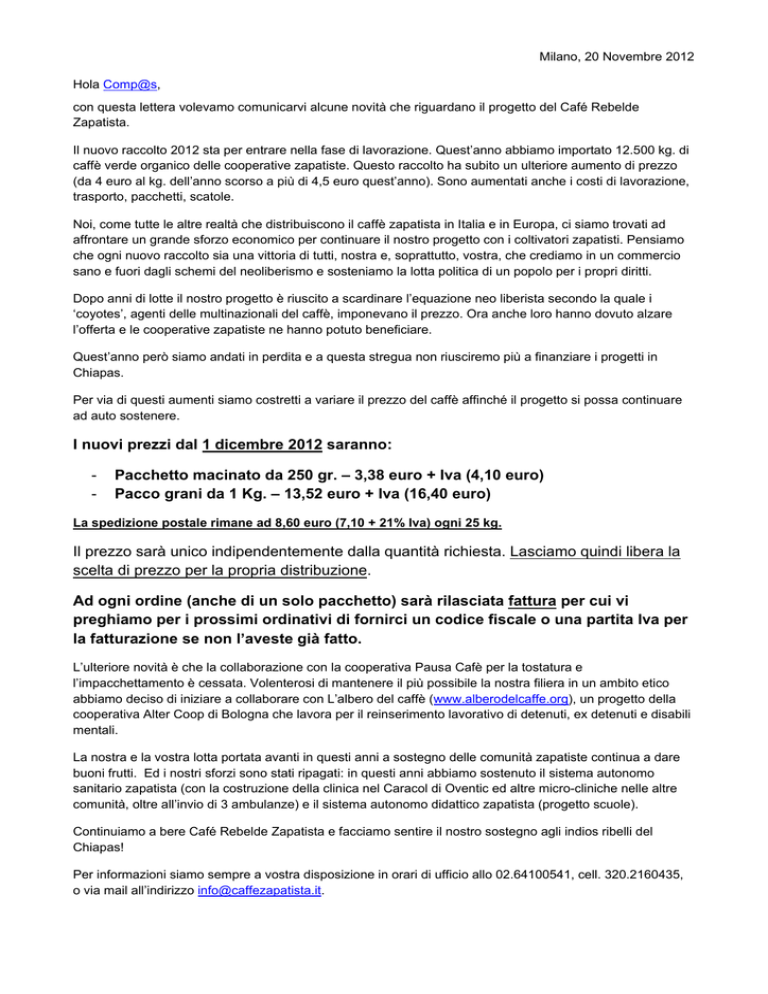 Milano, 20 Novembre 2012

Hola Comp@s,

con questa lettera volevamo comunicarvi alcune novità che riguardano il progetto del Café Rebelde Zapatista.

Il nuovo raccolto 2012 sta per entrare nella fase di lavorazione. Quest'anno abbiamo importato 12.500 kg. di caffè verde organico delle cooperative zapatiste. Questo raccolto ha subito un ulteriore aumento di prezzo (da 4 euro al kg. dell'anno scorso a più di 4,5 euro quest'anno). Sono aumentati anche i costi di lavorazione, trasporto, pacchetti, scatole.

Noi, come tutte le altre realtà che distribuiscono il caffè zapatista in Italia e in Europa, ci siamo trovati ad affrontare un grande sforzo economico per continuare il nostro progetto con i coltivatori zapatisti. Pensiamo che ogni nuovo raccolto sia una vittoria di tutti, nostra e, soprattutto, vostra, che crediamo in un commercio sano e fuori dagli schemi del neoliberismo e sosteniamo la lotta politica di un popolo per i propri diritti.

Dopo anni di lotte il nostro progetto è riuscito a scardinare l'equazione neo liberista secondo la quale i 'coyotes', agenti delle multinazionali del caffè, imponevano il prezzo. Ora anche loro hanno dovuto alzare l'offerta e le cooperative zapatiste ne hanno potuto beneficiare.

Quest'anno però siamo andati in perdita e a questa stregua non riusciremo più a finanziare i progetti in Chiapas.

Per via di questi aumenti siamo costretti a variare il prezzo del caffè affinché il progetto si possa continuare ad auto sostenere.

I nuovi prezzi dal 1 dicembre 2012 saranno:

- Pacchetto macinato da 250 gr. – 3,38 euro + Iva (4,10 euro)
- Pacco grani da 1 Kg. – 13,52 euro + Iva (16,40 euro)

La spedizione postale rimane ad 8,60 euro (7,10 + 21% Iva) ogni 25 kg.

Il prezzo sarà unico indipendentemente dalla quantità richiesta. Lasciamo quindi libera la scelta di prezzo per la propria distribuzione.

Ad ogni ordine (anche di un solo pacchetto) sarà rilasciata fattura per cui vi preghiamo per i prossimi ordinativi di fornirci un codice fiscale o una partita Iva per la fatturazione se non l'aveste già fatto.

L'ulteriore novità è che la collaborazione con la cooperativa Pausa Cafè per la tostatura e l'impacchettamento è cessata. Volenterosi di mantenere il più possibile la nostra filiera in un ambito etico abbiamo deciso di iniziare a collaborare con L'albero del caffè (www.alberodelcaffe.org), un progetto della cooperativa Alter Coop di Bologna che lavora per il reinserimento lavorativo di detenuti, ex detenuti e disabili mentali.

La nostra e la vostra lotta portata avanti in questi anni a sostegno delle comunità zapatiste continua a dare buoni frutti. Ed i nostri sforzi sono stati ripagati: in questi anni abbiamo sostenuto il sistema autonomo sanitario zapatista (con la costruzione della clinica nel Caracol di Oventic ed altre micro-cliniche nelle altre comunità, oltre all'invio di 3 ambulanze) e il sistema autonomo didattico zapatista (progetto scuole).

Continuiamo a bere Café Rebelde Zapatista e facciamo sentire il nostro sostegno agli indios ribelli del Chiapas!

Per informazioni siamo sempre a vostra disposizione in orari di ufficio allo 02.64100541, cell. 320.2160435, o via mail all'indirizzo info@caffezapatista.it.